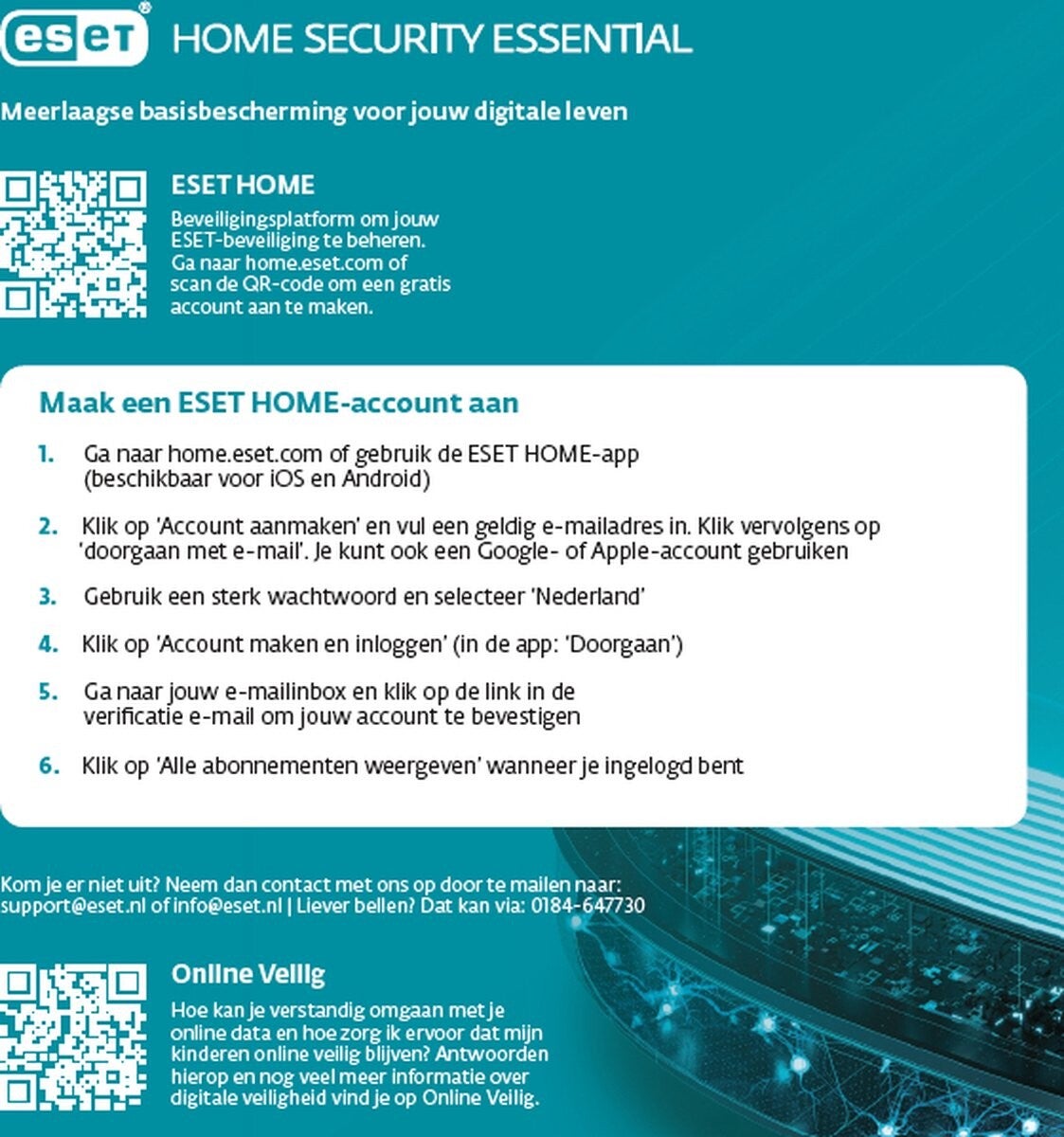 eset® HOME SECURITY ESSENTIAL

Meerlaagse basisbescherming voor jouw digitale leven

ESET HOME
Beveiligingsplatform om jouw ESET-beveiliging te beheren. Ga naar home.eset.com of scan de QR-code om een gratis account aan te maken.

Maak een ESET HOME-account aan

1. Ga naar home.eset.com of gebruik de ESET HOME-app (beschikbaar voor iOS en Android)

2. Klik op 'Account aanmaken' en vul een geldig e-mailadres in. Klik vervolgens op 'doorgaan met e-mail'. Je kunt ook een Google- of Apple-account gebruiken

3. Gebruik een sterk wachtwoord en selecteer 'Nederland'

4. Klik op 'Account maken en inloggen' (in de app: 'Doorgaan')

5. Ga naar jouw e-mailinbox en klik op de link in de verificatie e-mail om jouw account te bevestigen

6. Klik op 'Alle abonnementen weergeven' wanneer je ingelogd bent

Kom je er niet uit? Neem dan contact met ons op door te mailen naar: support@eset.nl of info@eset.nl | Liever bellen? Dat kan via: 0184-647730

Online Veilig
Hoe kan je verstandig omgaan met je online data en hoe zorg ik ervoor dat mijn kinderen online veilig blijven? Antwoorden hierop en nog veel meer informatie over digitale veiligheid vind je op Online Veilig.